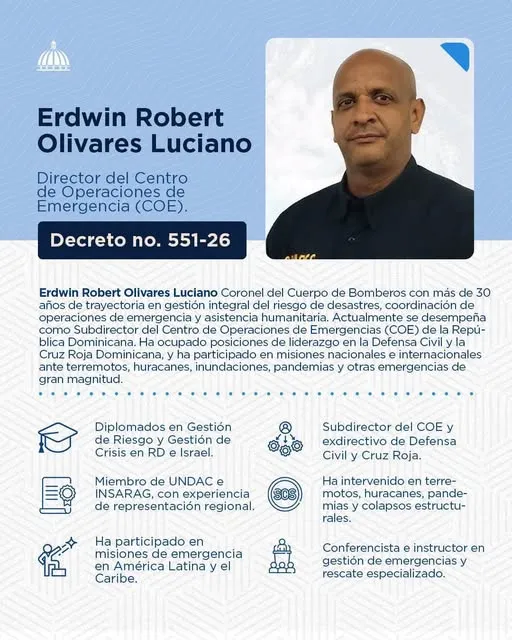 Erdwin Robert Olivares Luciano

Director del Centro de Operaciones de Emergencia (COE).

Decreto no. 551-26

Erdwin Robert Olivares Luciano Coronel del Cuerpo de Bomberos con más de 30 años de trayectoria en gestión integral del riesgo de desastres, coordinación de operaciones de emergencia y asistencia humanitaria. Actualmente se desempeña como Subdirector del Centro de Operaciones de Emergencias (COE) de la República Dominicana. Ha ocupado posiciones de liderazgo en la Defensa Civil y la Cruz Roja Dominicana, y ha participado en misiones nacionales e internacionales ante terremotos, huracanes, inundaciones, pandemias y otras emergencias de gran magnitud.

Diplomados en Gestión de Riesgo y Gestión de Crisis en RD e Israel.

Miembro de UNDAC e INSARAG, con experiencia de representación regional.

Ha participado en misiones de emergencia en América Latina y el Caribe.

Subdirector del COE y exdirectivo de Defensa Civil y Cruz Roja.

SOS

Ha intervenido en terremotos, huracanes, pandemias y colapsos estructurales.

Conferencista e instructor en gestión de emergencias y rescate especializado.